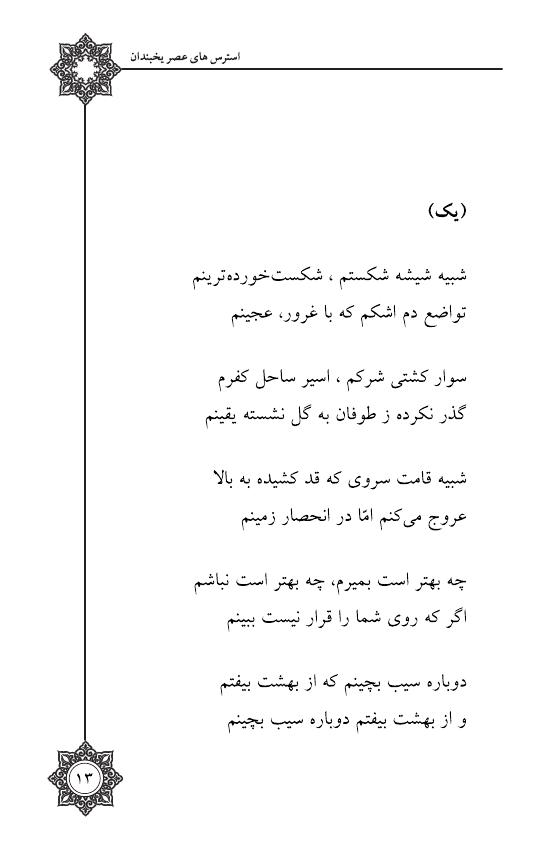 استرس های عصر یخبندان

(یک)

شبیه شیشه شکستم ، شکست‌خورده‌ترینم
تواضع دم اشکم که با غرور، عجینم

سوار کشتی شرکم ، اسیر ساحل کفرم
گذر نکرده ز طوفان به گل نشسته یقینم

شبیه قامت سروی که قد کشیده به بالا
عروج می‌کنم امّا در انحصار زمینم

چه بهتر است بمیرم، چه بهتر است نباشم
اگر که روی شما را قرار نیست ببینم

دوباره سیب بچینم که از بهشت بیفتم
و از بهشت بیفتم دوباره سیب بچینم

۱۳